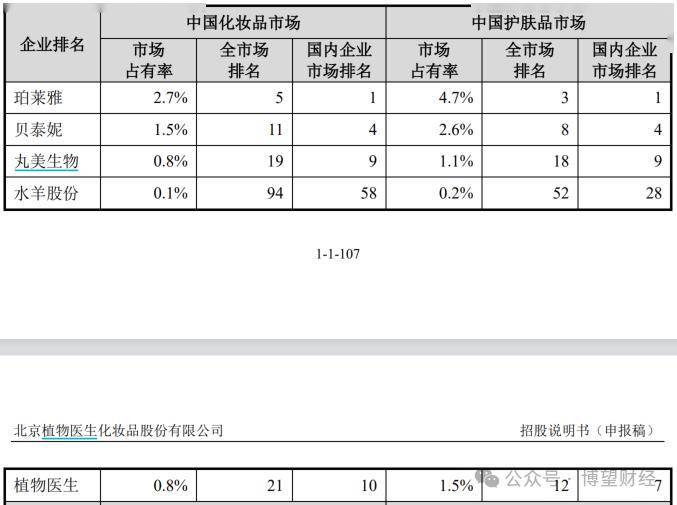 | 企业排名 | 中国化妆品市场 | | | 中国护肤品市场 | | |
|---|---|---|---|---|---|---|
| | 市场占有率 | 全市场排名 | 国内企业市场排名 | 市场占有率 | 全市场排名 | 国内企业市场排名 |
| 珀莱雅 | 2.7% | 5 | 1 | 4.7% | 3 | 1 |
| 贝泰妮 | 1.5% | 11 | 4 | 2.6% | 8 | 4 |
| 丸美生物 | 0.8% | 19 | 9 | 1.1% | 18 | 9 |
| 水羊股份 | 0.1% | 94 | 58 | 0.2% | 52 | 28 |

1-1-107

北京植物医生化妆品股份有限公司

招股说明书（申报稿）

| 植物医生 | 0.8% | 21 | 10 | 1.5% | 12 | 7 |
|---|---|---|---|---|---|---|

公众号 · 博望财经